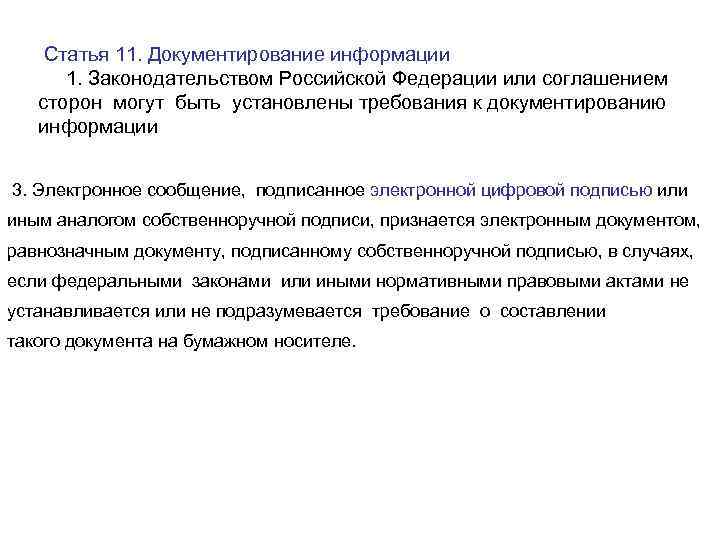 Статья 11. Документирование информации

1. Законодательством Российской Федерации или соглашением сторон могут быть установлены требования к документированию информации

3. Электронное сообщение, подписанное электронной цифровой подписью или иным аналогом собственноручной подписи, признается электронным документом, равнозначным документу, подписанному собственноручной подписью, в случаях, если федеральными законами или иными нормативными правовыми актами не устанавливается или не подразумевается требование о составлении такого документа на бумажном носителе.